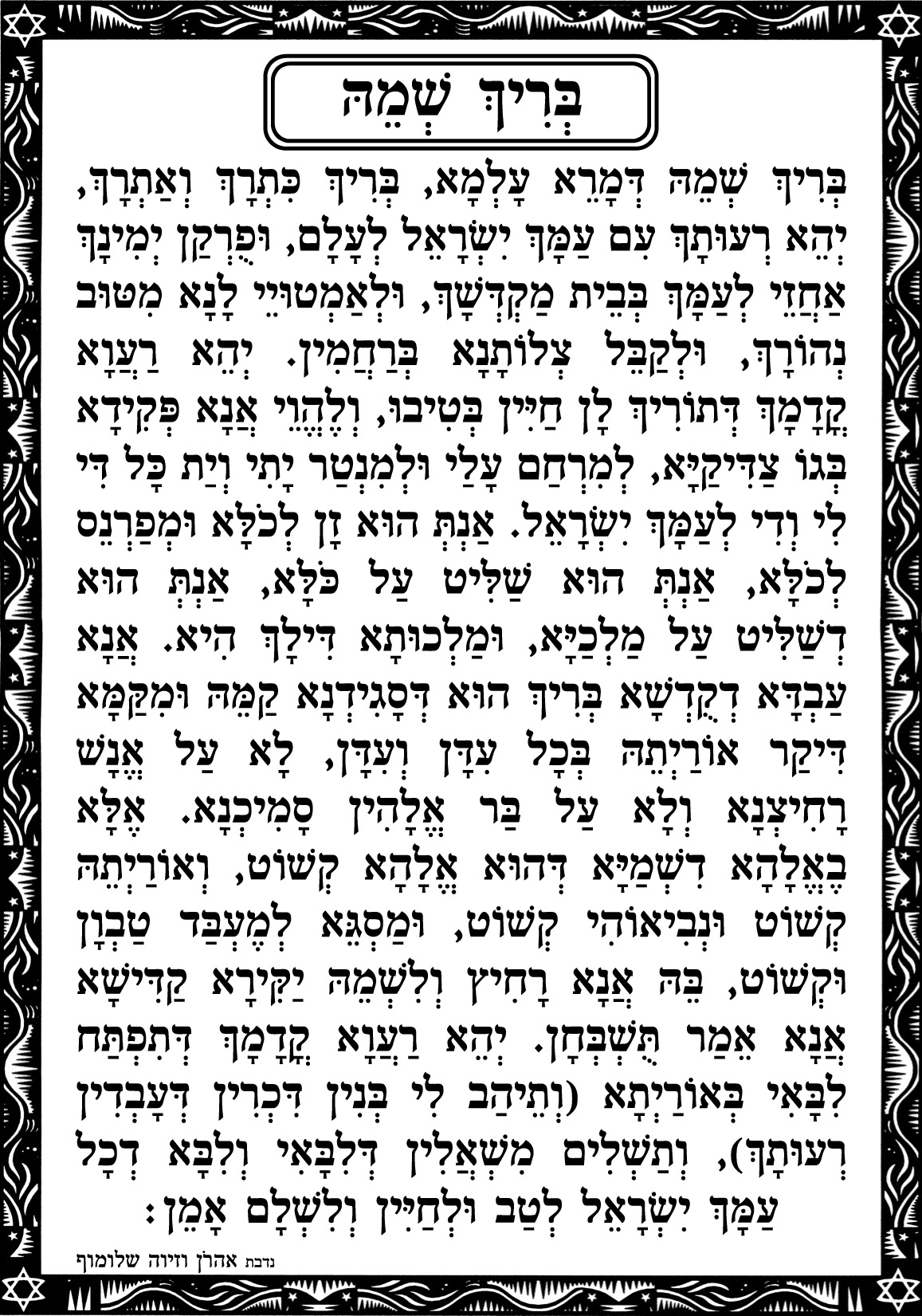 בְּרִיךְ שְׁמֵהּ

בְּרִיךְ שְׁמֵהּ דְּמָרֵא עָלְמָא, בְּרִיךְ כִּתְרָךְ וְאַתְרָךְ, יְהֵא רְעוּתָךְ עִם עַמָּךְ יִשְׂרָאֵל לְעָלַם, וּפֻרְקַן יְמִינָךְ אַחֲזֵי לְעַמָּךְ בְּבֵית מַקְדְּשָׁךְ, וּלְאַמְטוּיֵי לָנָא מִטּוּב נְהוֹרָךְ, וּלְקַבֵּל צְלוֹתָנָא בְּרַחֲמִין. יְהֵא רַעֲוָא קֳדָמָךְ דְּתוֹרִיךְ לָן חַיִּין בְּטִיבוּ, וְלֶהֱוֵי אֲנָא פְּקִידָא בְּגוֹ צַדִּיקַיָּא, לְמִרְחַם עָלַי וּלְמִנְטַר יָתִי וְיַת כָּל דִּי לִי וְדִי לְעַמָּךְ יִשְׂרָאֵל. אַנְתְּ הוּא זָן לְכֹלָּא וּמְפַרְנֵס לְכֹלָּא, אַנְתְּ הוּא שַׁלִּיט עַל כֹּלָּא, אַנְתְּ הוּא דְּשַׁלִּיט עַל מַלְכַיָּא, וּמַלְכוּתָא דִּילָךְ הִיא. אֲנָא עַבְדָּא דְקֻדְשָׁא בְּרִיךְ הוּא דְּסָגִידְנָא קַמֵּהּ וּמִקַּמָּא דִּיקַר אוֹרַיְתֵהּ בְּכָל עִדָּן וְעִדָּן, לָא עַל אֱנָשׁ רָחִיצְנָא וְלָא עַל בַּר אֱלָהִין סָמִיכְנָא. אֶלָּא בֶּאֱלָהָא דִשְׁמַיָּא דְּהוּא אֱלָהָא קְשׁוֹט, וְאוֹרַיְתֵהּ קְשׁוֹט וּנְבִיאוֹהִי קְשׁוֹט, וּמַסְגֵּא לְמֶעְבַּד טַבְוָן וּקְשׁוֹט, בֵּהּ אֲנָא רָחִיץ וְלִשְׁמֵהּ יַקִּירָא קַדִּישָׁא אֲנָא אֵמַר תֻּשְׁבְּחָן. יְהֵא רַעֲוָא קֳדָמָךְ דְּתִפְתַּח לִבָּאִי בְּאוֹרַיְתָא (וְתֵיהַב לִי בְּנִין דִּכְרִין דְּעָבְדִין רְעוּתָךְ), וְתַשְׁלִים מִשְׁאֲלִין דְּלִבָּאִי וְלִבָּא דְכָל עַמָּךְ יִשְׂרָאֵל לְטַב וּלְחַיִּין וְלִשְׁלָם אָמֵן:

נדבת אהרן וזיוה שלומוף